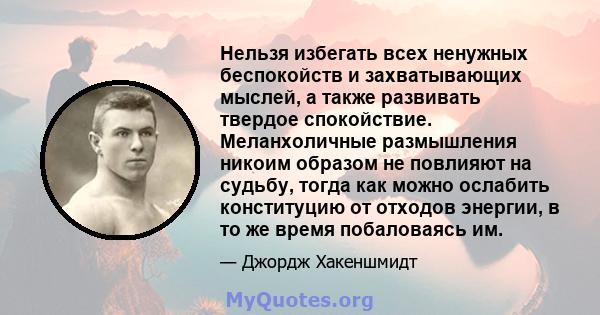 Нельзя избегать всех ненужных беспокойств и захватывающих мыслей, а также развивать твердое спокойствие. Меланхоличные размышления никоим образом не повлияют на судьбу, тогда как можно ослабить конституцию от отходов энергии, в то же время побаловаясь им.

— Джордж Хакеншмидт

MyQuotes.org